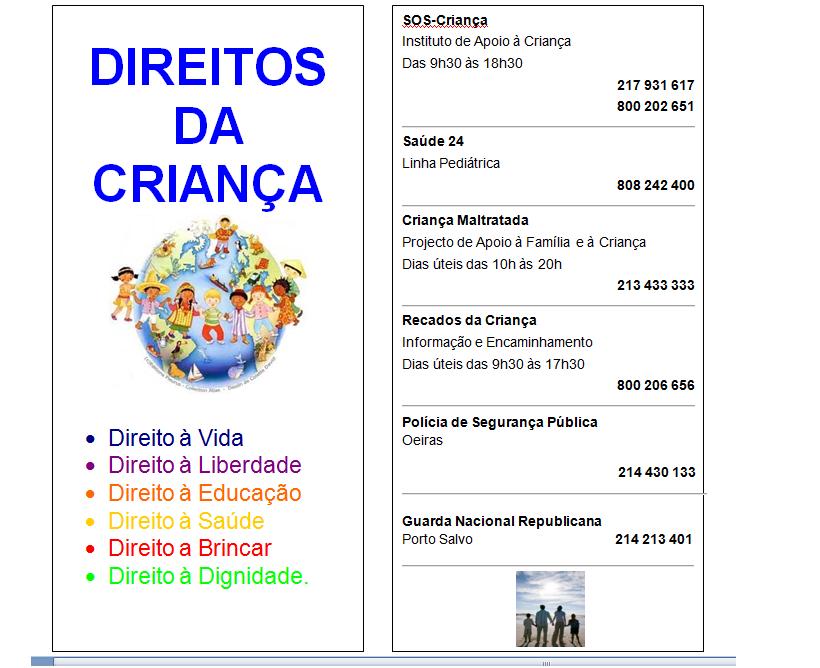 DIREITOS DA CRIANÇA

- Direito à Vida
- Direito à Liberdade
- Direito à Educação
- Direito à Saúde
- Direito a Brincar
- Direito à Dignidade.

SOS-Criança
Instituto de Apoio à Criança
Das 9h30 às 18h30
217 931 617
800 202 651

Saúde 24
Linha Pediátrica
808 242 400

Criança Maltratada
Projecto de Apoio à Família e à Criança
Dias úteis das 10h às 20h
213 433 333

Recados da Criança
Informação e Encaminhamento
Dias úteis das 9h30 às 17h30
800 206 656

Polícia de Segurança Pública
Oeiras
214 430 133

Guarda Nacional Republicana
Porto Salvo
214 213 401